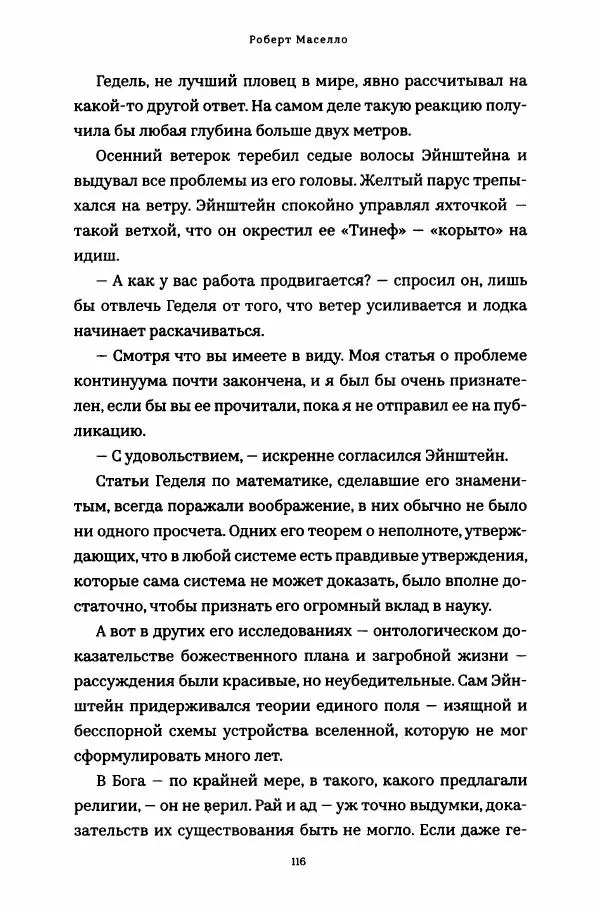 Роберт Маселло

Гедель, не лучший пловец в мире, явно рассчитывал на какой-то другой ответ. На самом деле такую реакцию получила бы любая глубина больше двух метров.

Осенний ветерок теребил седые волосы Эйнштейна и выдувал все проблемы из его головы. Желтый парус трепыхался на ветру. Эйнштейн спокойно управлял яхточкой — такой ветхой, что он окрестил ее «Тинеф» — «корыто» на идиш.

— А как у вас работа продвигается? — спросил он, лишь бы отвлечь Геделя от того, что ветер усиливается и лодка начинает раскачиваться.

— Смотря что вы имеете в виду. Моя статья о проблеме континуума почти закончена, и я был бы очень признателен, если бы вы ее прочитали, пока я не отправил ее на публикацию.

— С удовольствием, — искренне согласился Эйнштейн.

Статьи Геделя по математике, сделавшие его знаменитым, всегда поражали воображение, в них обычно не было ни одного просчета. Одних его теорем о неполноте, утверждающих, что в любой системе есть правдивые утверждения, которые сама система не может доказать, было вполне достаточно, чтобы признать его огромный вклад в науку.

А вот в других его исследованиях — онтологическом доказательстве божественного плана и загробной жизни — рассуждения были красивые, но неубедительные. Сам Эйнштейн придерживался теории единого поля — изящной и бесспорной схемы устройства вселенной, которую не мог сформулировать много лет.

В Бога — по крайней мере, в такого, какого предлагали религии, — он не верил. Рай и ад — уж точно выдумки, доказательств их существования быть не могло. Если даже ге-

116